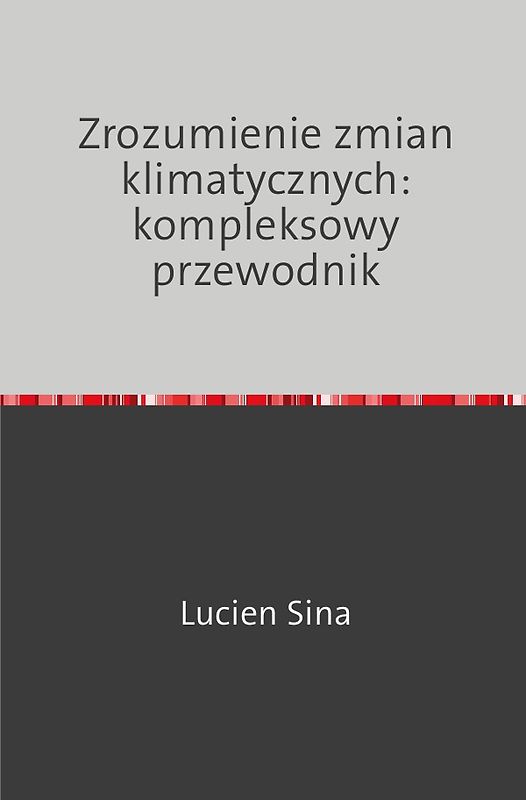 Zrozumienie zmian klimatycznych: kompleksowy przewodnik

Lucien Sina